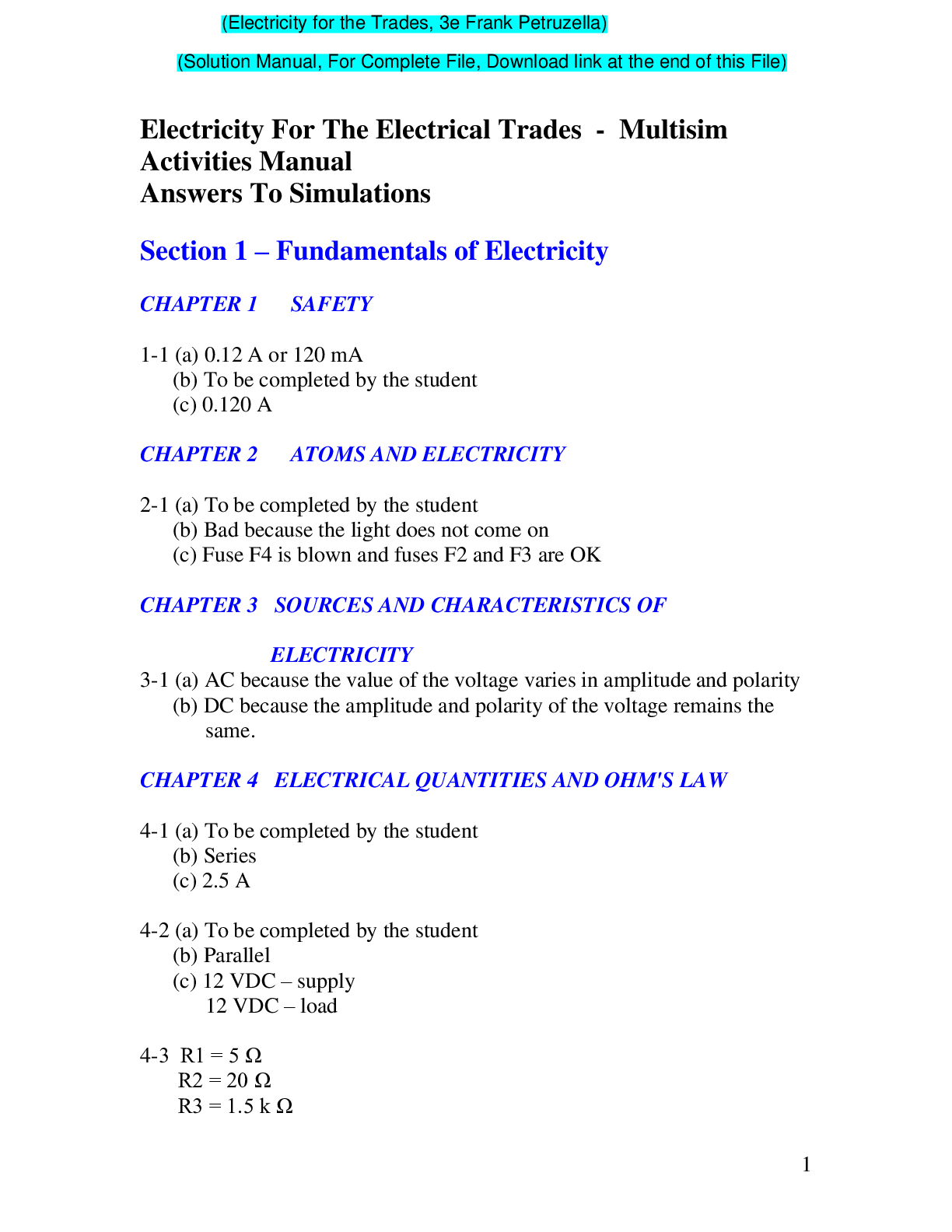 (Electricity for the Trades, 3e Frank Petruzella)

(Solution Manual, For Complete File, Download link at the end of this File)

Electricity For The Electrical Trades - Multisim Activities Manual
Answers To Simulations

Section 1 – Fundamentals of Electricity

CHAPTER 1 SAFETY

1-1 (a) 0.12 A or 120 mA
(b) To be completed by the student
(c) 0.120 A

CHAPTER 2 ATOMS AND ELECTRICITY

2-1 (a) To be completed by the student
(b) Bad because the light does not come on
(c) Fuse F4 is blown and fuses F2 and F3 are OK

CHAPTER 3 SOURCES AND CHARACTERISTICS OF ELECTRICITY

3-1 (a) AC because the value of the voltage varies in amplitude and polarity
(b) DC because the amplitude and polarity of the voltage remains the same.

CHAPTER 4 ELECTRICAL QUANTITIES AND OHM'S LAW

4-1 (a) To be completed by the student
(b) Series
(c) 2.5 A

4-2 (a) To be completed by the student
(b) Parallel
(c) 12 VDC – supply
12 VDC – load

4-3 R1 = 5 Ω
R2 = 20 Ω
R3 = 1.5 k Ω

1